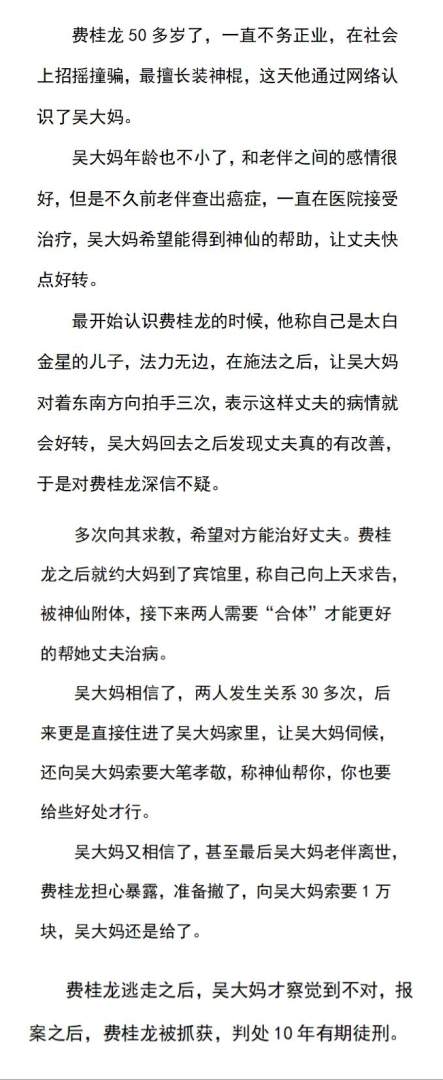 费桂龙 50 多岁了，一直不务正业，在社会上招摇撞骗，最擅长装神棍，这天他通过网络认识了吴大妈。

吴大妈年龄也不小了，和老伴之间的感情很好，但是不久前老伴查出癌症，一直在医院接受治疗，吴大妈希望能得到神仙的帮助，让丈夫快点好转。

最开始认识费桂龙的时候，他称自己是太白金星的儿子，法力无边，在施法之后，让吴大妈对着东南方向拍手三次，表示这样丈夫的病情就会好转，吴大妈回去之后发现丈夫真的有改善，于是对费桂龙深信不疑。

多次向其求教，希望对方能治好丈夫。费桂龙之后就约大妈到了宾馆里，称自己向上天求告，被神仙附体，接下来两人需要“合体”才能更好的帮她丈夫治病。

吴大妈相信了，两人发生关系 30 多次，后来更是直接住进了吴大妈家里，让吴大妈伺候，还向吴大妈索要大笔孝敬，称神仙帮你，你也要给些好处才行。

吴大妈又相信了，甚至最后吴大妈老伴离世，费桂龙担心暴露，准备撤了，向吴大妈索要 1 万块，吴大妈还是给了。

费桂龙逃走之后，吴大妈才察觉到不对，报案之后，费桂龙被抓获，判处 10 年有期徒刑。